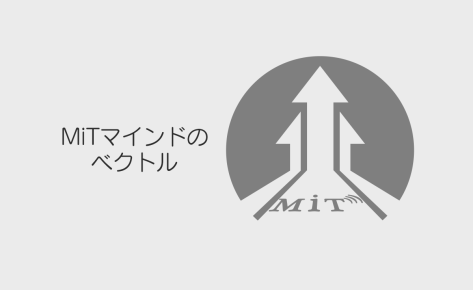 MiTマインドの
ベクトル

MiT